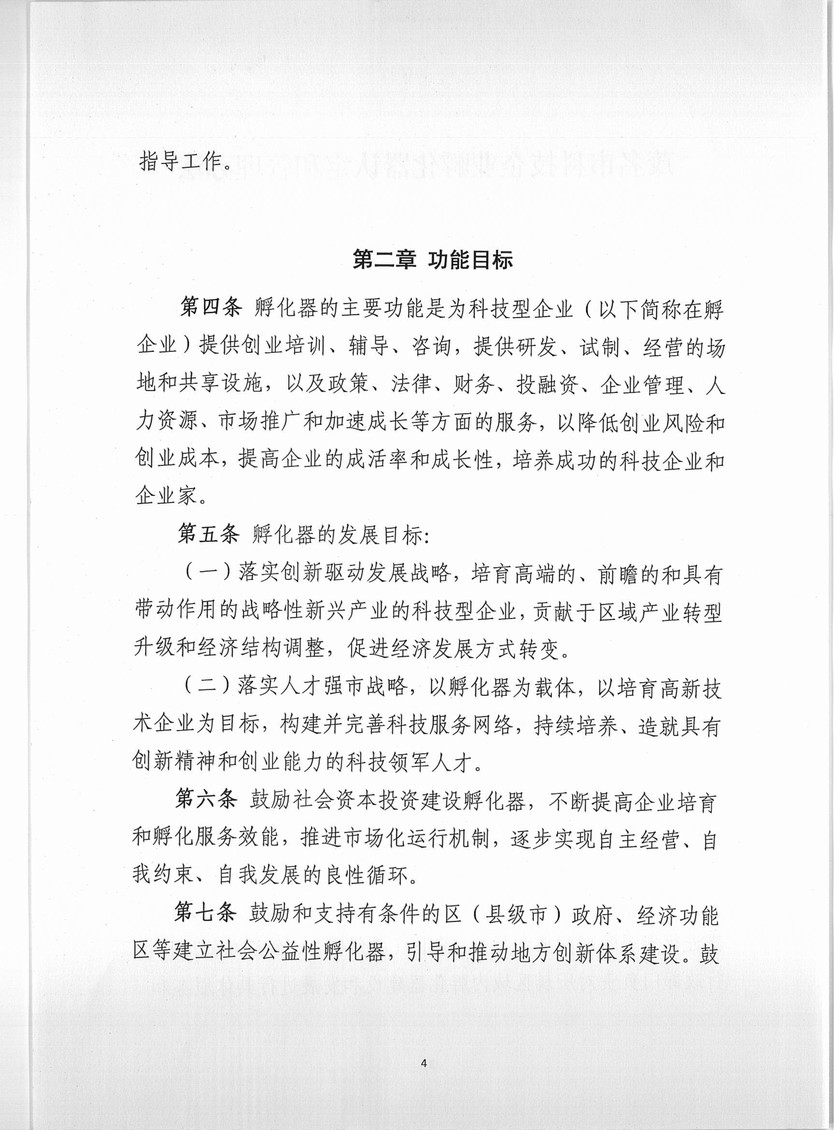 指导工作。

第二章 功能目标

第四条 孵化器的主要功能是为科技型企业（以下简称在孵企业）提供创业培训、辅导、咨询，提供研发、试制、经营的场地和共享设施，以及政策、法律、财务、投融资、企业管理、人力资源、市场推广和加速成长等方面的服务，以降低创业风险和创业成本，提高企业的成活率和成长性，培养成功的科技企业和企业家。

第五条 孵化器的发展目标：

（一）落实创新驱动发展战略，培育高端的、前瞻的和具有带动作用的战略性新兴产业的科技型企业，贡献于区域产业转型升级和经济结构调整，促进经济发展方式转变。

（二）落实人才强市战略，以孵化器为载体，以培育高新技术企业为目标，构建并完善科技服务网络，持续培养、造就具有创新精神和创业能力的科技领军人才。

第六条 鼓励社会资本投资建设孵化器，不断提高企业培育和孵化服务效能，推进市场化运行机制，逐步实现自主经营、自我约束、自我发展的良性循环。

第七条 鼓励和支持有条件的区（县级市）政府、经济功能区等建立社会公益性孵化器，引导和推动地方创新体系建设。鼓

4